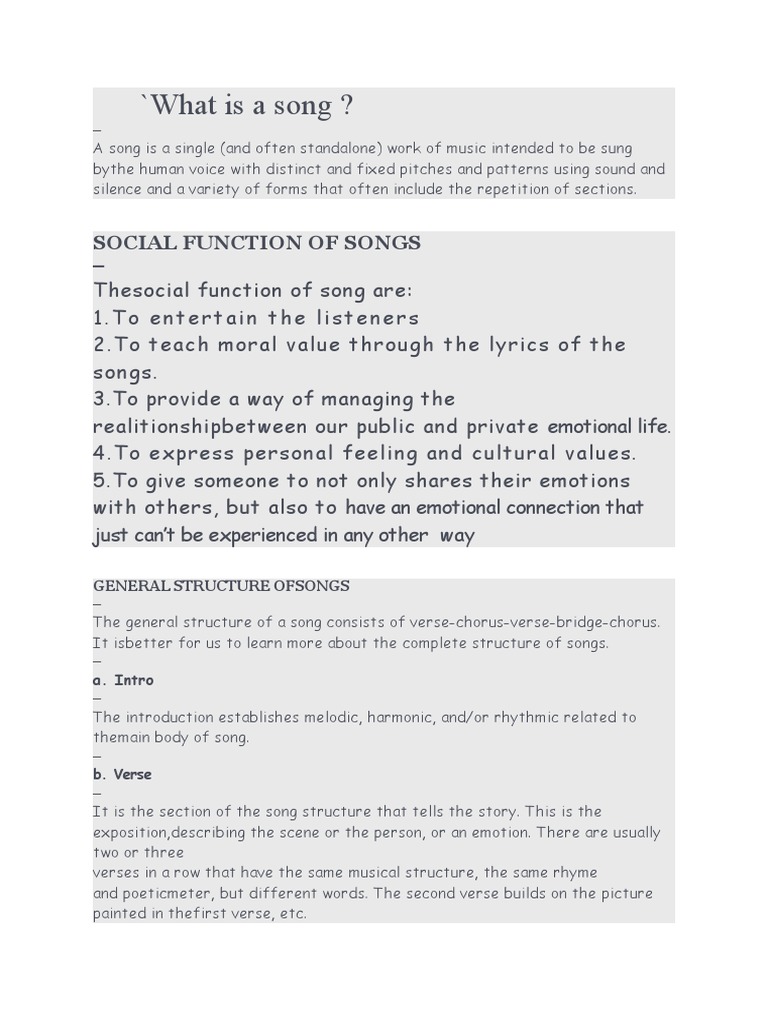 `What is a song ?

–

A song is a single (and often standalone) work of music intended to be sung bythe human voice with distinct and fixed pitches and patterns using sound and silence and a variety of forms that often include the repetition of sections.

SOCIAL FUNCTION OF SONGS

–

Thesocial function of song are:
1.To entertain the listeners
2.To teach moral value through the lyrics of the songs.
3.To provide a way of managing the realitionshipbetween our public and private emotional life.
4.To express personal feeling and cultural values.
5.To give someone to not only shares their emotions with others, but also to have an emotional connection that just can't be experienced in any other way

GENERAL STRUCTURE OFSONGS

–

The general structure of a song consists of verse-chorus-verse-bridge-chorus. It isbetter for us to learn more about the complete structure of songs.

–

a. Intro

–

The introduction establishes melodic, harmonic, and/or rhythmic related to themain body of song.

–

b. Verse

–

It is the section of the song structure that tells the story. This is the exposition,describing the scene or the person, or an emotion. There are usually two or three verses in a row that have the same musical structure, the same rhyme and poeticmeter, but different words. The second verse builds on the picture painted in thefirst verse, etc.